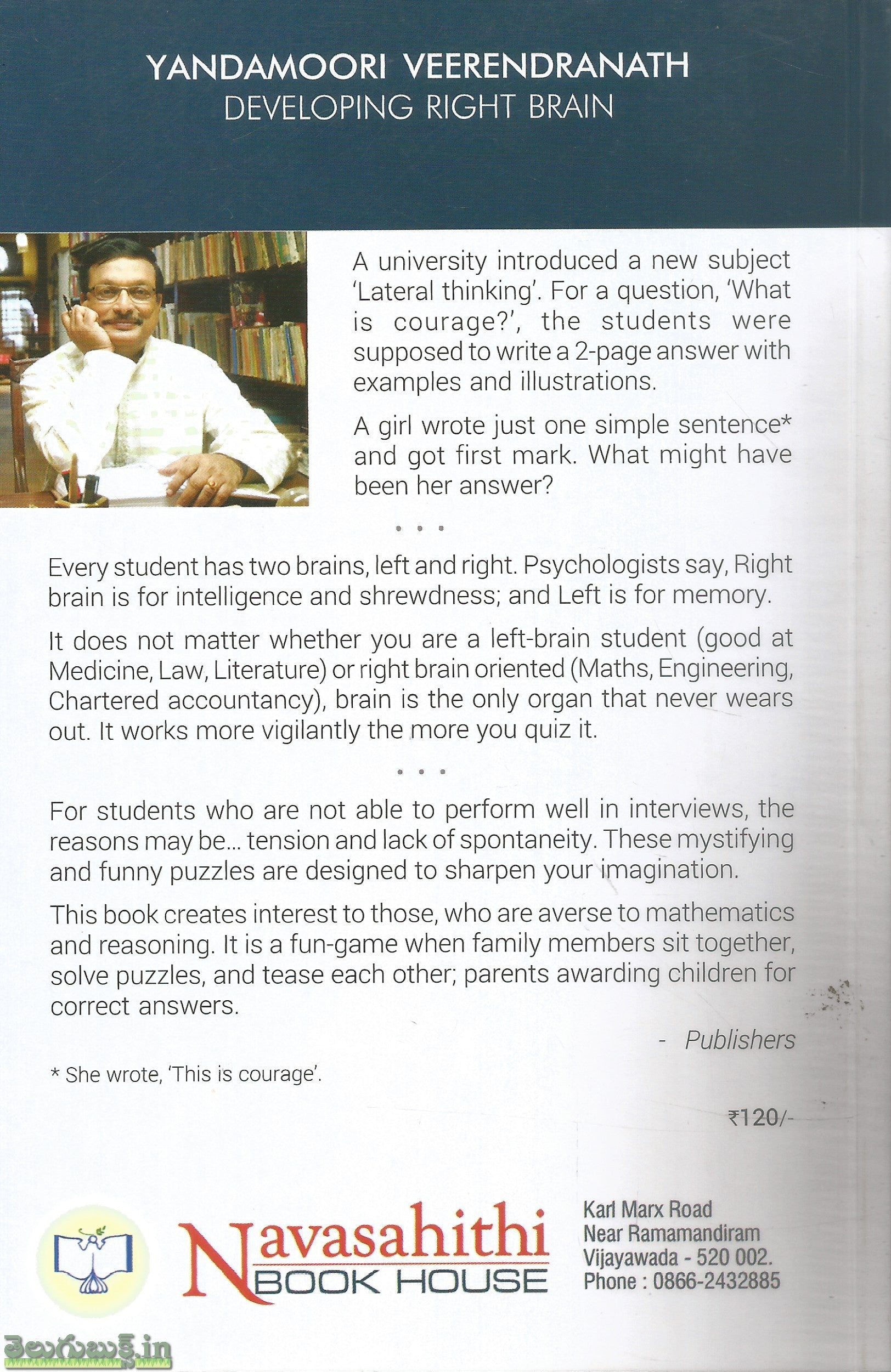 YANDAMOORI VEERENDRANATH
DEVELOPING RIGHT BRAIN

A university introduced a new subject 'Lateral thinking'. For a question, 'What is courage?', the students were supposed to write a 2-page answer with examples and illustrations.

A girl wrote just one simple sentence* and got first mark. What might have been her answer?

• • •

Every student has two brains, left and right. Psychologists say, Right brain is for intelligence and shrewdness; and Left is for memory.

It does not matter whether you are a left-brain student (good at Medicine, Law, Literature) or right brain oriented (Maths, Engineering, Chartered accountancy), brain is the only organ that never wears out. It works more vigilantly the more you quiz it.

• • •

For students who are not able to perform well in interviews, the reasons may be... tension and lack of spontaneity. These mystifying and funny puzzles are designed to sharpen your imagination.

This book creates interest to those, who are averse to mathematics and reasoning. It is a fun-game when family members sit together, solve puzzles, and tease each other; parents awarding children for correct answers.

- Publishers

* She wrote, 'This is courage'.

₹120/-

Navasahithi
BOOK HOUSE

Karl Marx Road
Near Ramamandiram
Vijayawada - 520 002.
Phone : 0866-2432885

తెలుగుబుక్స్.in